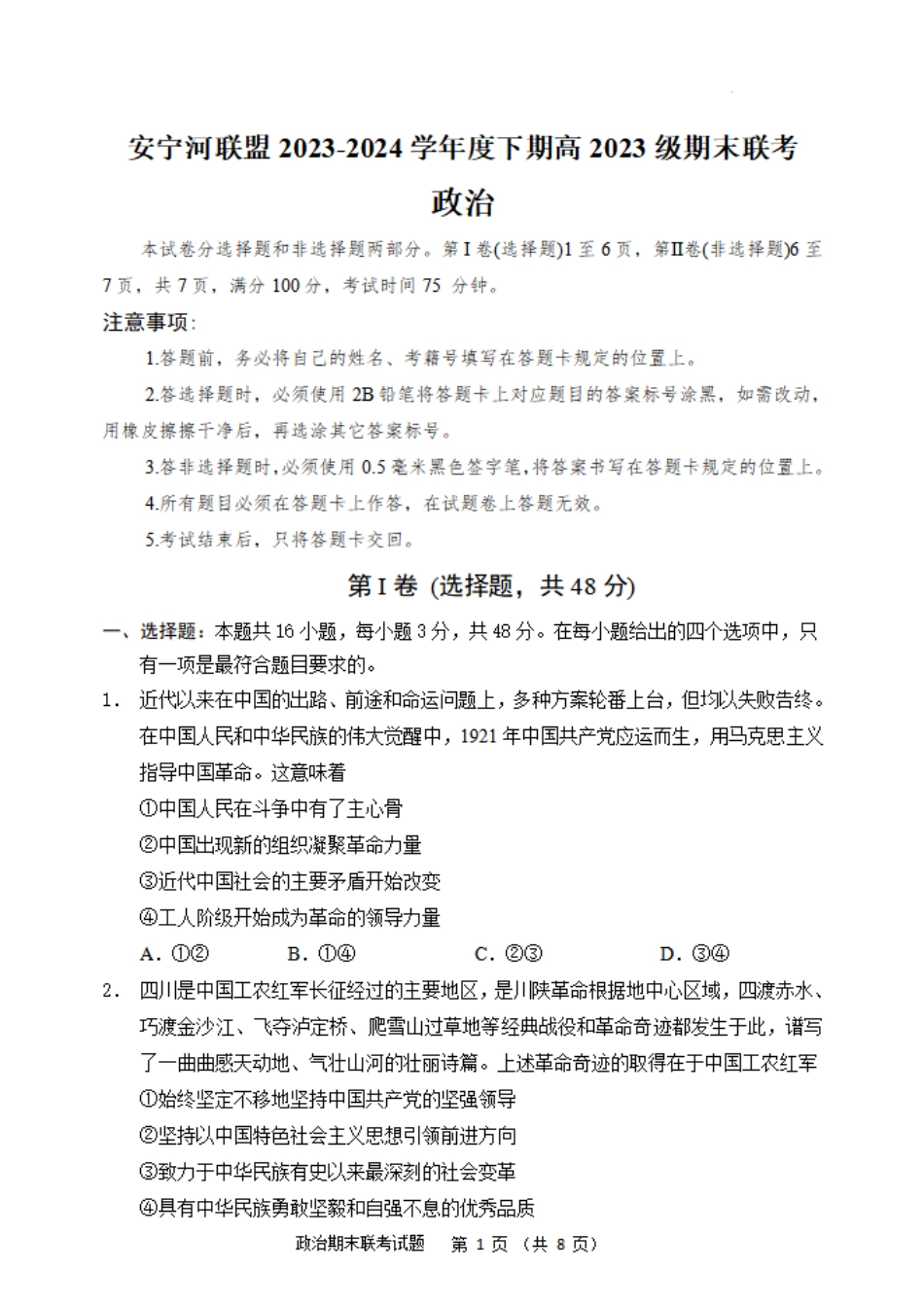 安宁河联盟 2023-2024 学年度下期高 2023 级期末联考

政治

本试卷分选择题和非选择题两部分。第 I 卷(选择题)1 至 6 页，第II卷(非选择题)6 至 7 页，共 7 页，满分 100 分，考试时间 75 分钟。

注意事项:

1.答题前，务必将自己的姓名、考籍号填写在答题卡规定的位置上。

2.答选择题时，必须使用 2B 铅笔将答题卡上对应题目的答案标号涂黑，如需改动，用橡皮擦擦干净后，再选涂其它答案标号。

3.答非选择题时，必须使用 0.5 毫米黑色签字笔，将答案书写在答题卡规定的位置上。

4.所有题目必须在答题卡上作答，在试题卷上答题无效。

5.考试结束后，只将答题卡交回。

第 I 卷 (选择题，共 48 分)

一、选择题：本题共 16 小题，每小题 3 分，共 48 分。在每小题给出的四个选项中，只有一项是最符合题目要求的。

1. 近代以来在中国的出路、前途和命运问题上，多种方案轮番上台，但均以失败告终。在中国人民和中华民族的伟大觉醒中，1921 年中国共产党应运而生，用马克思主义指导中国革命。这意味着

①中国人民在斗争中有了主心骨

②中国出现新的组织凝聚革命力量

③近代中国社会的主要矛盾开始改变

④工人阶级开始成为革命的领导力量

A. ①②　　B. ①④　　C. ②③　　D. ③④

2. 四川是中国工农红军长征经过的主要地区，是川陕革命根据地中心区域，四渡赤水、巧渡金沙江、飞夺泸定桥、爬雪山过草地等经典战役和革命奇迹都发生于此，谱写了一曲曲感天动地、气壮山河的壮丽诗篇。上述革命奇迹的取得在于中国工农红军

①始终坚定不移地坚持中国共产党的坚强领导

②坚持以中国特色社会主义思想引领前进方向

③致力于中华民族有史以来最深刻的社会变革

④具有中华民族勇敢坚毅和自强不息的优秀品质

政治期末联考试题　第 1 页 (共 8 页)